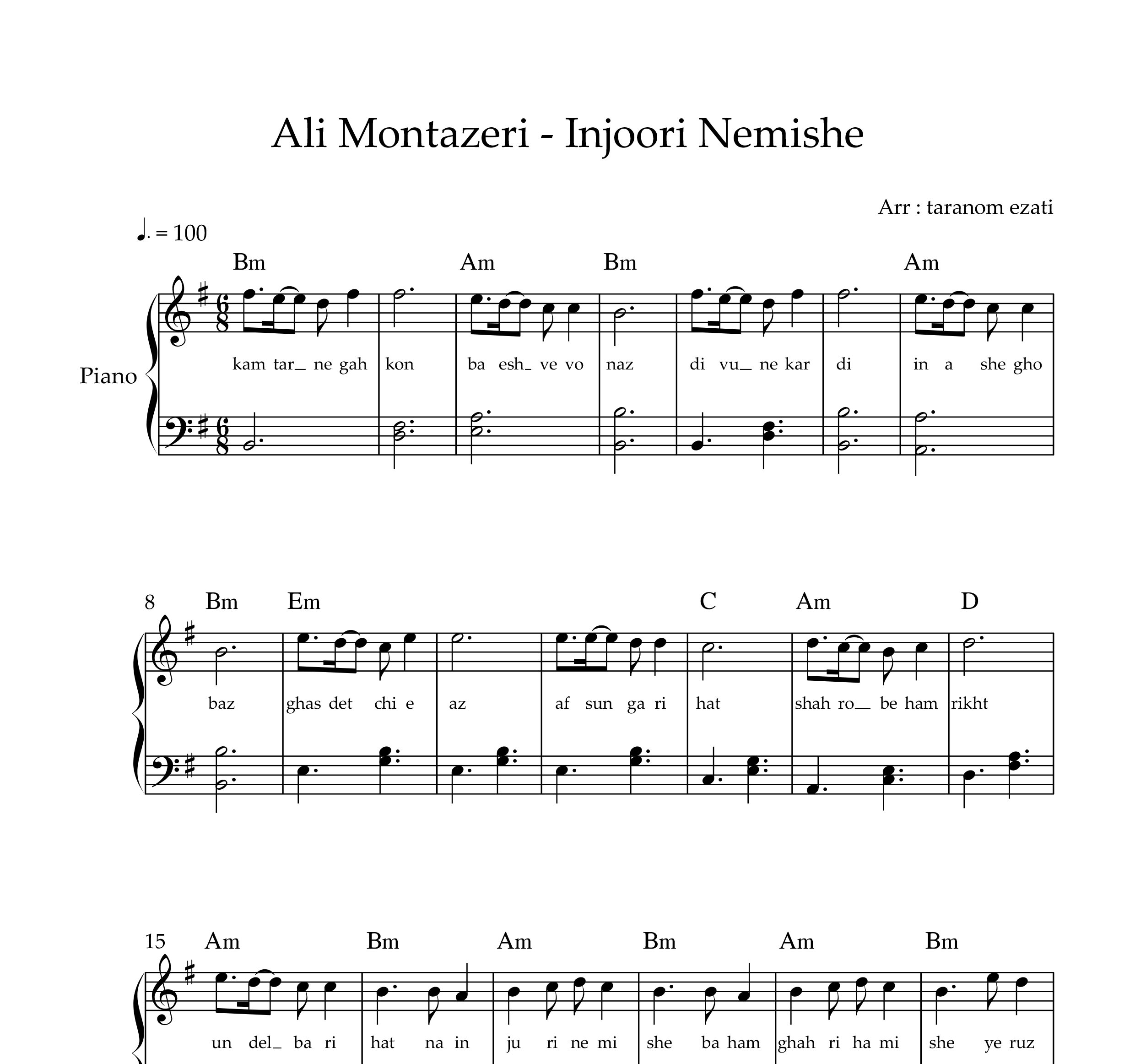 Ali Montazeri - Injoori Nemishe

Arr : taranom ezati

♩. = 100

Bm Am Bm Am

Piano

kam tar_ ne gah kon ba esh_ ve vo naz di vu_ ne kar di in a she gho

8 Bm Em C Am D

baz ghas det chi e az af sun ga ri hat shah ro_ be ham rikht

15 Am Bm Am Bm Am Bm

un del_ ba ri hat na in ju ri ne mi she ba ham ghah ri ha mi she ye ruz